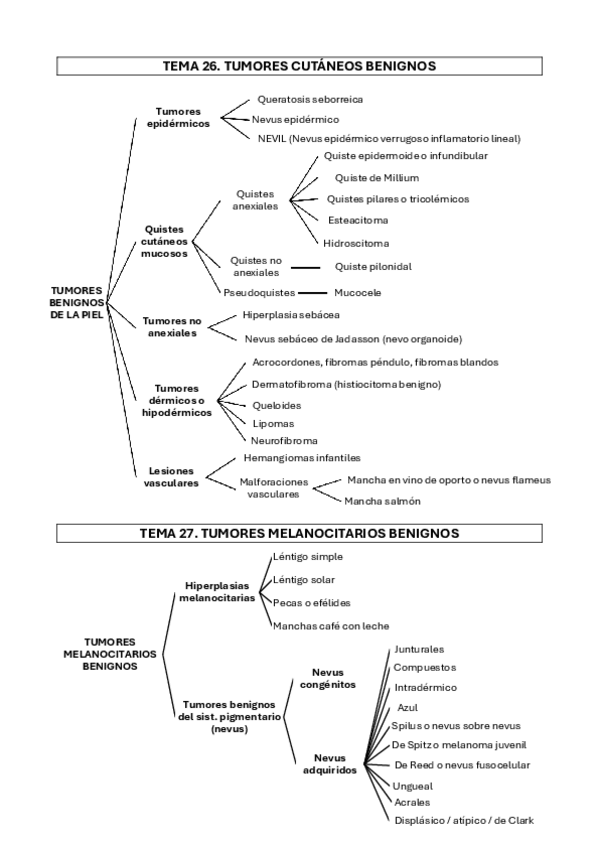 TEMA 26. TUMORES CUTÁNEOS BENIGNOS

TUMORES BENIGNOS DE LA PIEL

Tumores epidérmicos

Queratosis seborreica

Nevus epidérmico

NEVIL (Nevus epidérmico verrugoso inflamatorio lineal)

Quistes cutáneos mucosos

Quistes anexiales

Quiste epidermoide o infundibular

Quiste de Millium

Quistes pilares o tricolémicos

Esteacitoma

Hidroscitoma

Quistes no anexiales

Quiste pilonidal

Pseudoquistes

Mucocele

Tumores no anexiales

Hiperplasia sebácea

Nevus sebáceo de Jadasson (nevo organoide)

Tumores dérmicos o hipodérmicos

Acrocordones, fibromas péndulo, fibromas blandos

Dermatofibroma (histiocitoma benigno)

Queloides

Lipomas

Neurofibroma

Lesiones vasculares

Hemangiomas infantiles

Malforaciones vasculares

Mancha en vino de oporto o nevus flameus

Mancha salmón

TEMA 27. TUMORES MELANOCITARIOS BENIGNOS

TUMORES MELANOCITARIOS BENIGNOS

Hiperplasias melanocitarias

Léntigo simple

Léntigo solar

Pecas o efélides

Manchas café con leche

Tumores benignos del sist. pigmentario (nevus)

Nevus congénitos

Nevus adquiridos

Junturales

Compuestos

Intradérmico

Azul

Spilus o nevus sobre nevus

De Spitz o melanoma juvenil

De Reed o nevus fusocelular

Ungueal

Acrales

Displásico / atípico / de Clark